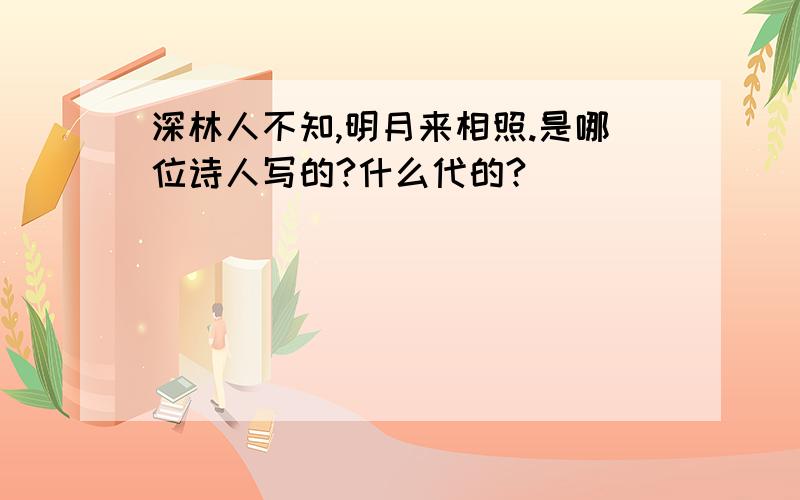 深林人不知,明月来相照.是哪位诗人写的?什么代的?